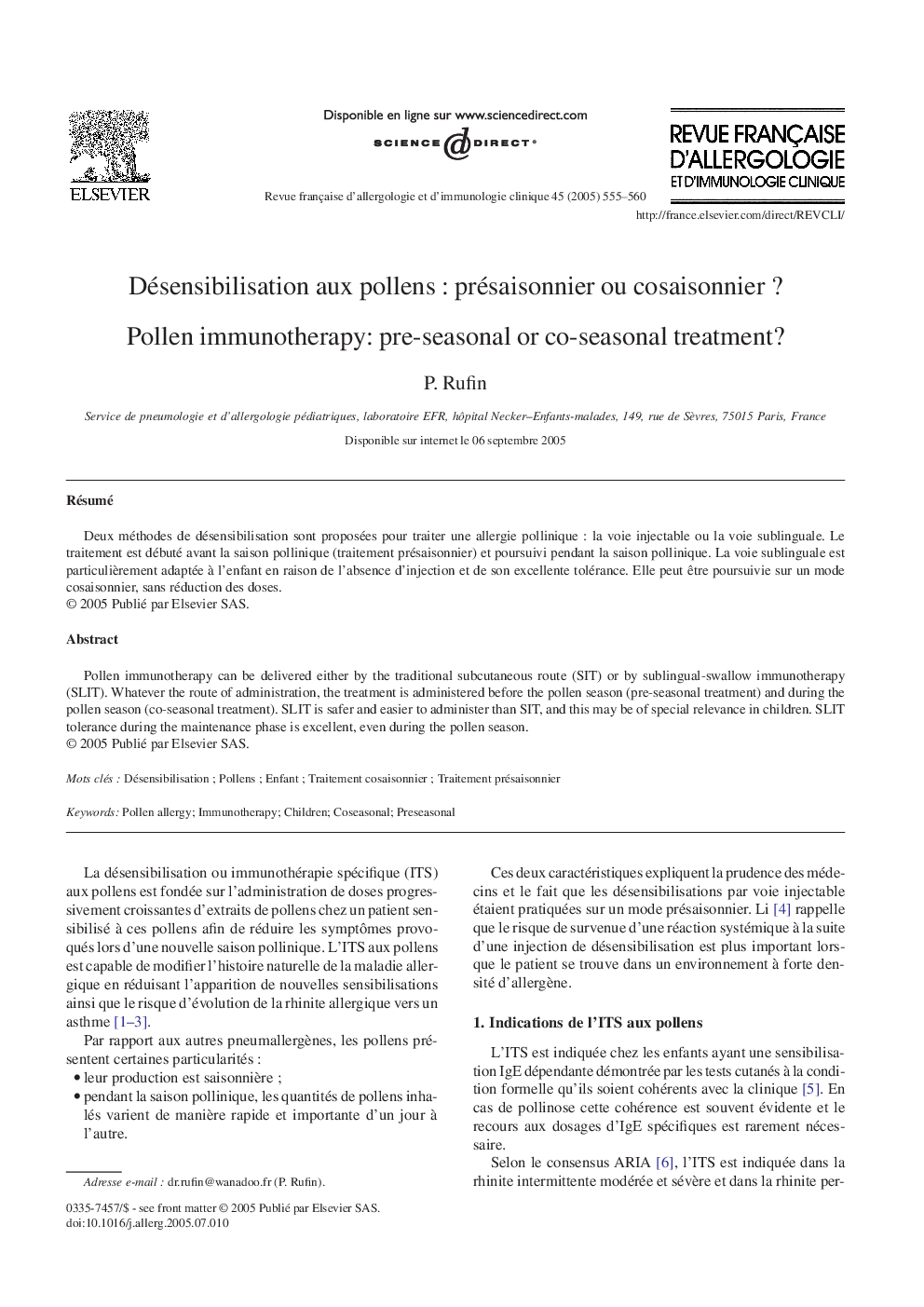 ELSEVIER

Disponible en ligne sur www.sciencedirect.com

SCIENCE DIRECT®

Revue française d'allergologie et d'immunologie clinique 45 (2005) 555–560

REVUE FRANÇAISE D'ALLERGOLOGIE ET D'IMMUNOLOGIE CLINIQUE

http://france.elsevier.com/direct/REVCLI/

Désensibilisation aux pollens : présaisonnier ou cosaisonnier ?

Pollen immunotherapy: pre-seasonal or co-seasonal treatment?

P. Rufin

Service de pneumologie et d'allergologie pédiatriques, laboratoire EFR, hôpital Necker–Enfants-malades, 149, rue de Sèvres, 75015 Paris, France

Disponible sur internet le 06 septembre 2005

Résumé

Deux méthodes de désensibilisation sont proposées pour traiter une allergie pollinique : la voie injectable ou la voie sublinguale. Le traitement est débuté avant la saison pollinique (traitement présaisonnier) et poursuivi pendant la saison pollinique. La voie sublinguale est particulièrement adaptée à l'enfant en raison de l'absence d'injection et de son excellente tolérance. Elle peut être poursuivie sur un mode cosaisonnier, sans réduction des doses.
© 2005 Publié par Elsevier SAS.

Abstract

Pollen immunotherapy can be delivered either by the traditional subcutaneous route (SIT) or by sublingual-swallow immunotherapy (SLIT). Whatever the route of administration, the treatment is administered before the pollen season (pre-seasonal treatment) and during the pollen season (co-seasonal treatment). SLIT is safer and easier to administer than SIT, and this may be of special relevance in children. SLIT tolerance during the maintenance phase is excellent, even during the pollen season.
© 2005 Publié par Elsevier SAS.

Mots clés : Désensibilisation ; Pollens ; Enfant ; Traitement cosaisonnier ; Traitement présaisonnier

Keywords: Pollen allergy; Immunotherapy; Children; Coseasonal; Preseasonal

La désensibilisation ou immunothérapie spécifique (ITS) aux pollens est fondée sur l'administration de doses progressivement croissantes d'extraits de pollens chez un patient sensibilisé à ces pollens afin de réduire les symptômes provoqués lors d'une nouvelle saison pollinique. L'ITS aux pollens est capable de modifier l'histoire naturelle de la maladie allergique en réduisant l'apparition de nouvelles sensibilisations ainsi que le risque d'évolution de la rhinite allergique vers un asthme [1–3].

Par rapport aux autres pneumallergènes, les pollens présentent certaines particularités :
• leur production est saisonnière ;
• pendant la saison pollinique, les quantités de pollens inhalés varient de manière rapide et importante d'un jour à l'autre.

Adresse e-mail : dr.rufin@wanadoo.fr (P. Rufin).

0335-7457/$ - see front matter © 2005 Publié par Elsevier SAS.
doi:10.1016/j.allerg.2005.07.010

Ces deux caractéristiques expliquent la prudence des médecins et le fait que les désensibilisations par voie injectable étaient pratiquées sur un mode présaisonnier. Li [4] rappelle que le risque de survenue d'une réaction systémique à la suite d'une injection de désensibilisation est plus important lorsque le patient se trouve dans un environnement à forte densité d'allergène.

1. Indications de l'ITS aux pollens

L'ITS est indiquée chez les enfants ayant une sensibilisation IgE dépendante démontrée par les tests cutanés à la condition formelle qu'ils soient cohérents avec la clinique [5]. En cas de pollinose cette cohérence est souvent évidente et le recours aux dosages d'IgE spécifiques est rarement nécessaire.

Selon le consensus ARIA [6], l'ITS est indiquée dans la rhinite intermittente modérée et sévère et dans la rhinite per-